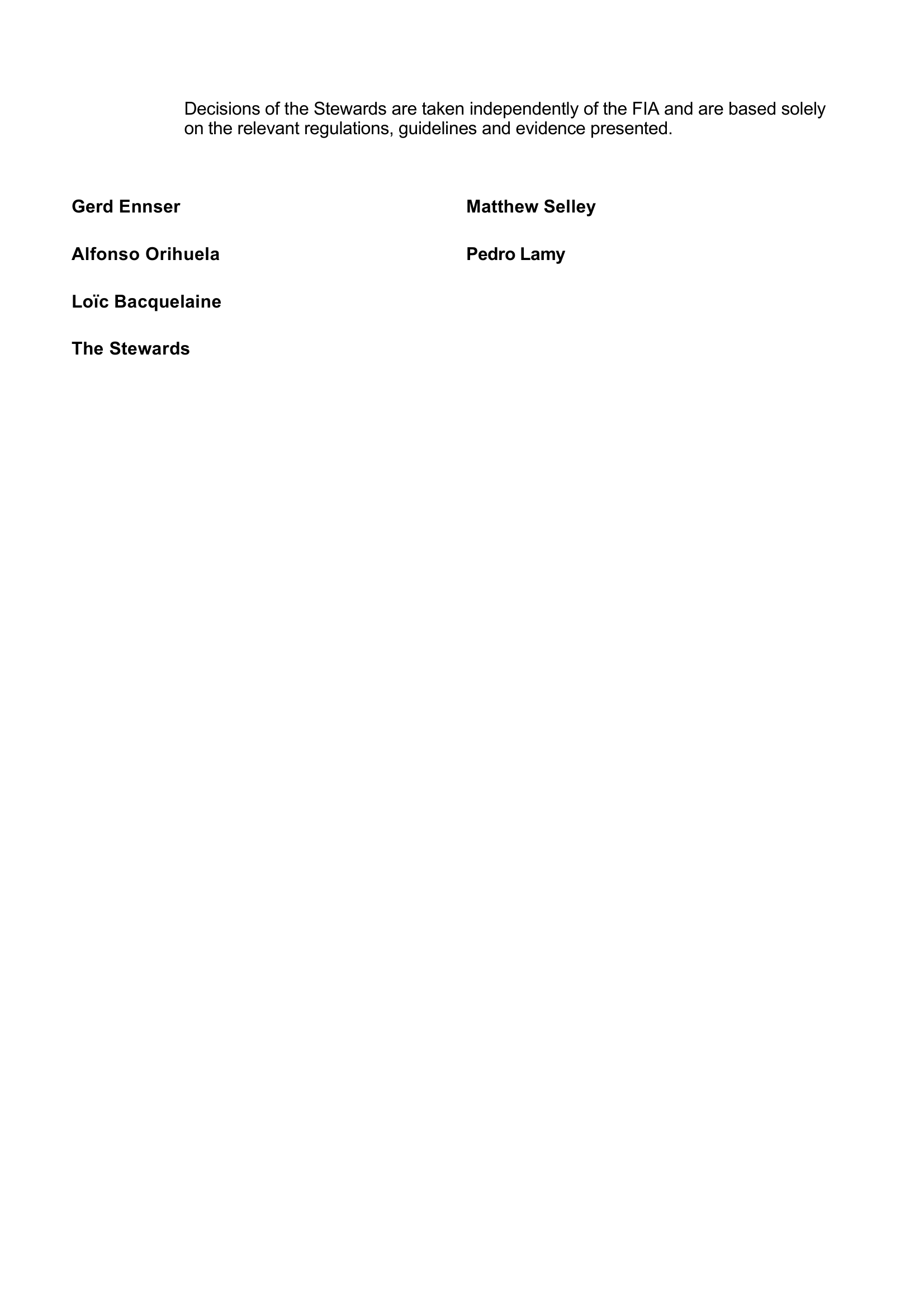 Decisions of the Stewards are taken independently of the FIA and are based solely on the relevant regulations, guidelines and evidence presented.

Gerd Ennser

Alfonso Orihuela

Loïc Bacquelaine

The Stewards

Matthew Selley

Pedro Lamy